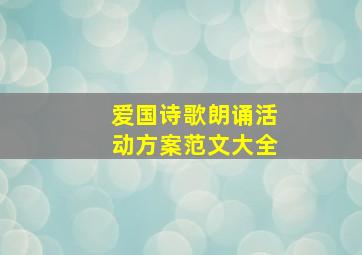 爱国诗歌朗诵活动方案范文大全